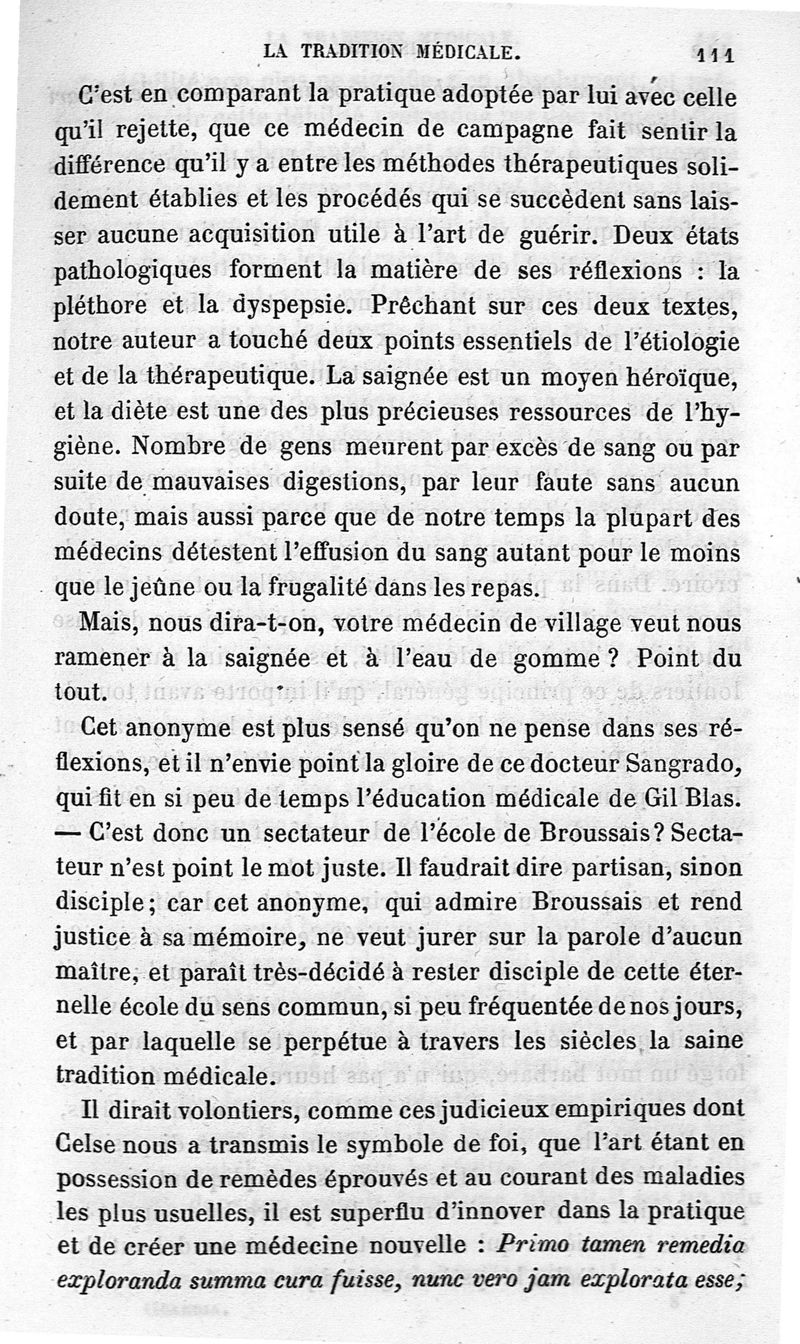 LA TRADITION MÉDICALE. 111

C'est en comparant la pratique adoptée par lui avec celle qu'il rejette, que ce médecin de campagne fait sentir la différence qu'il y a entre les méthodes thérapeutiques solidement établies et les procédés qui se succèdent sans laisser aucune acquisition utile à l'art de guérir. Deux états pathologiques forment la matière de ses réflexions : la pléthore et la dyspepsie. Prêchant sur ces deux textes, notre auteur a touché deux points essentiels de l'étiologie et de la thérapeutique. La saignée est un moyen héroïque, et la diète est une des plus précieuses ressources de l'hygiène. Nombre de gens meurent par excès de sang ou par suite de mauvaises digestions, par leur faute sans aucun doute, mais aussi parce que de notre temps la plupart des médecins détestent l'effusion du sang autant pour le moins que le jeûne ou la frugalité dans les repas.

Mais, nous dira-t-on, votre médecin de village veut nous ramener à la saignée et à l'eau de gomme ? Point du tout.

Cet anonyme est plus sensé qu'on ne pense dans ses réflexions, et il n'envie point la gloire de ce docteur Sangrado, qui fit en si peu de temps l'éducation médicale de Gil Blas. — C'est donc un sectateur de l'école de Broussais? Sectateur n'est point le mot juste. Il faudrait dire partisan, sinon disciple; car cet anonyme, qui admire Broussais et rend justice à sa mémoire, ne veut jurer sur la parole d'aucun maître, et paraît très-décidé à rester disciple de cette éternelle école du sens commun, si peu fréquentée de nos jours, et par laquelle se perpétue à travers les siècles la saine tradition médicale.

Il dirait volontiers, comme ces judicieux empiriques dont Celse nous a transmis le symbole de foi, que l'art étant en possession de remèdes éprouvés et au courant des maladies les plus usuelles, il est superflu d'innover dans la pratique et de créer une médecine nouvelle : Primo tamen remedia exploranda summa cura fuisse, nunc vero jam explorata esse;